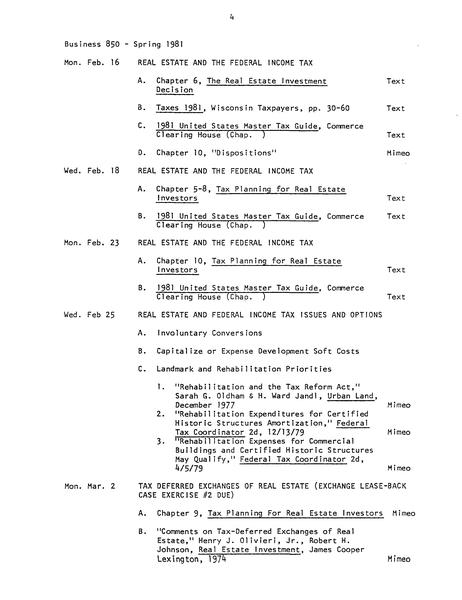 4

Business 850 - Spring 1981

Mon. Feb. 16 REAL ESTATE AND THE FEDERAL INCOME TAX

A. Chapter 6, The Real Estate Investment Decision Text

B. Taxes 1981, Wisconsin Taxpayers, pp. 30-60 Text

C. 1981 United States Master Tax Guide, Commerce Clearing House (Chap. ) Text

D. Chapter 10, "Dispositions" Mimeo

Wed. Feb. 18 REAL ESTATE AND THE FEDERAL INCOME TAX

A. Chapter 5-8, Tax Planning for Real Estate Investors Text

B. 1981 United States Master Tax Guide, Commerce Clearing House (Chap. ) Text

Mon. Feb. 23 REAL ESTATE AND THE FEDERAL INCOME TAX

A. Chapter 10, Tax Planning for Real Estate Investors Text

B. 1981 United States Master Tax Guide, Commerce Clearing House (Chap. ) Text

Wed. Feb 25 REAL ESTATE AND FEDERAL INCOME TAX ISSUES AND OPTIONS

A. Involuntary Conversions

B. Capitalize or Expense Development Soft Costs

C. Landmark and Rehabilitation Priorities

1. "Rehabilitation and the Tax Reform Act," Sarah G. Oldham & H. Ward Jandl, Urban Land, December 1977 Mimeo
2. "Rehabilitation Expenditures for Certified Historic Structures Amortization," Federal Tax Coordinator 2d, 12/13/79 Mimeo
3. "Rehabilitation Expenses for Commercial Buildings and Certified Historic Structures May Qualify," Federal Tax Coordinator 2d, 4/5/79 Mimeo

Mon. Mar. 2 TAX DEFERRED EXCHANGES OF REAL ESTATE (EXCHANGE LEASE-BACK CASE EXERCISE #2 DUE)

A. Chapter 9, Tax Planning For Real Estate Investors Mimeo

B. "Comments on Tax-Deferred Exchanges of Real Estate," Henry J. Olivieri, Jr., Robert H. Johnson, Real Estate Investment, James Cooper Lexington, 1974 Mimeo